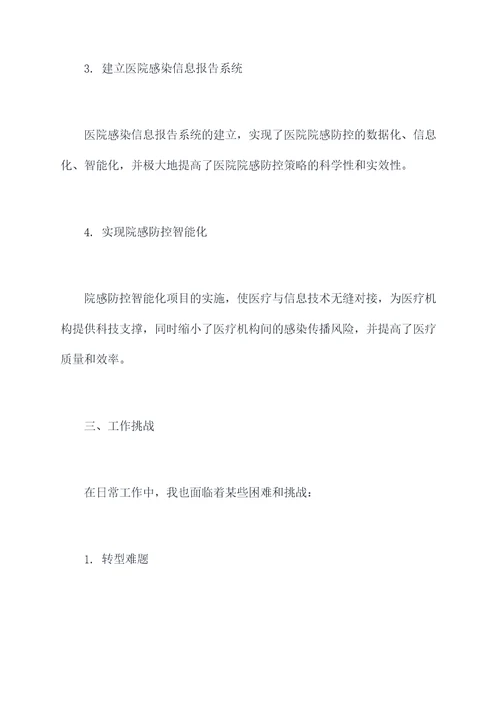 3. 建立医院感染信息报告系统

医院感染信息报告系统的建立，实现了医院院感防控的数据化、信息化、智能化，并极大地提高了医院院感防控策略的科学性和实效性。

4. 实现院感防控智能化

院感防控智能化项目的实施，使医疗与信息技术无缝对接，为医疗机构提供科技支撑，同时缩小了医疗机构间的感染传播风险，并提高了医疗质量和效率。

三、工作挑战

在日常工作中，我也面临着某些困难和挑战：

1. 转型难题